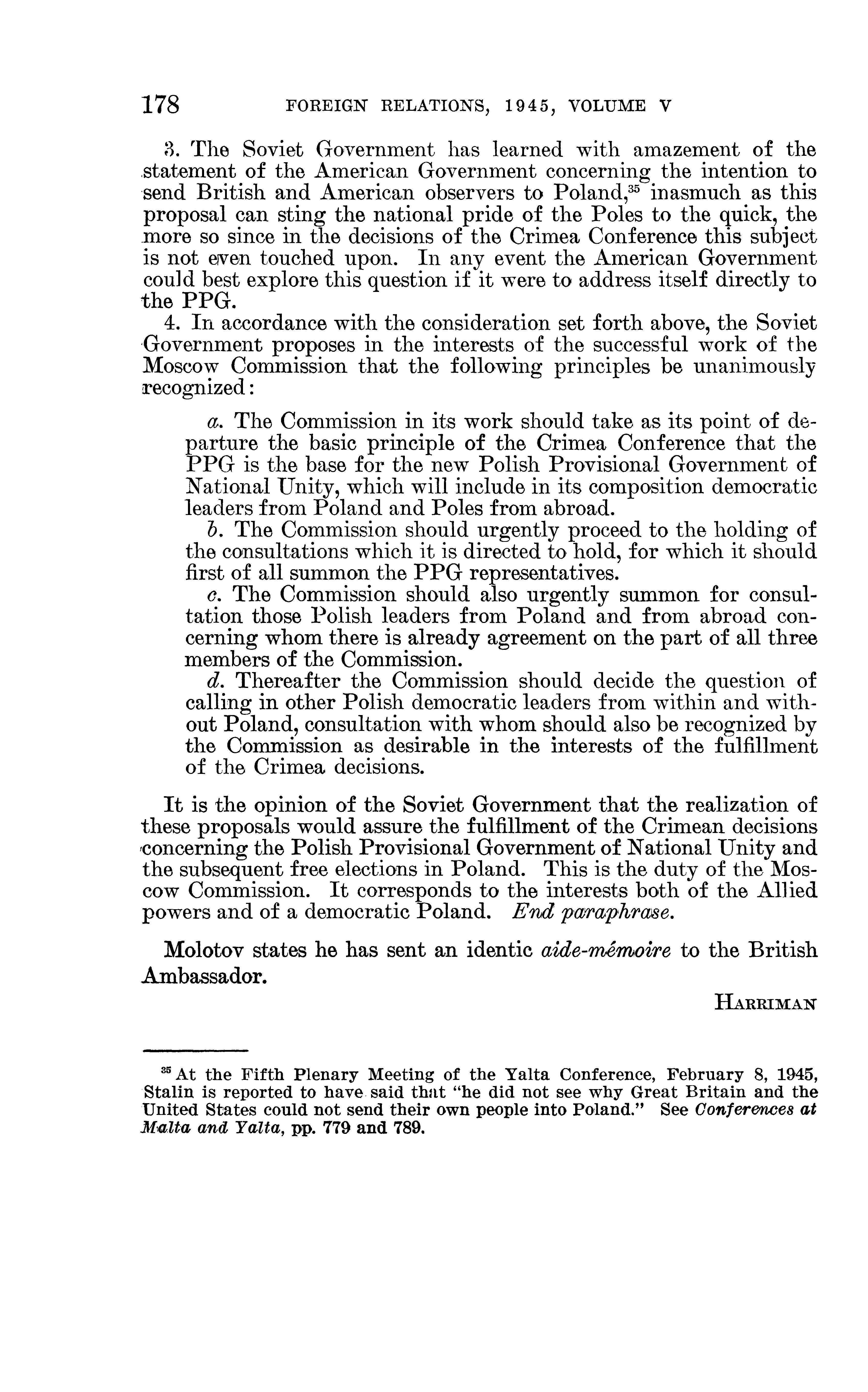 178 FOREIGN RELATIONS, 1945, VOLUME V

3. The Soviet Government has learned with amazement of the statement of the American Government concerning the intention to send British and American observers to Poland,$^{35}$ inasmuch as this proposal can sting the national pride of the Poles to the quick, the more so since in the decisions of the Crimea Conference this subject is not even touched upon. In any event the American Government could best explore this question if it were to address itself directly to the PPG.

4. In accordance with the consideration set forth above, the Soviet Government proposes in the interests of the successful work of the Moscow Commission that the following principles be unanimously recognized:

a. The Commission in its work should take as its point of departure the basic principle of the Crimea Conference that the PPG is the base for the new Polish Provisional Government of National Unity, which will include in its composition democratic leaders from Poland and Poles from abroad.

b. The Commission should urgently proceed to the holding of the consultations which it is directed to hold, for which it should first of all summon the PPG representatives.

c. The Commission should also urgently summon for consultation those Polish leaders from Poland and from abroad concerning whom there is already agreement on the part of all three members of the Commission.

d. Thereafter the Commission should decide the question of calling in other Polish democratic leaders from within and without Poland, consultation with whom should also be recognized by the Commission as desirable in the interests of the fulfillment of the Crimea decisions.

It is the opinion of the Soviet Government that the realization of these proposals would assure the fulfillment of the Crimean decisions concerning the Polish Provisional Government of National Unity and the subsequent free elections in Poland. This is the duty of the Moscow Commission. It corresponds to the interests both of the Allied powers and of a democratic Poland. End paraphrase.

Molotov states he has sent an identic aide-mémoire to the British Ambassador.

HARRIMAN

$^{35}$ At the Fifth Plenary Meeting of the Yalta Conference, February 8, 1945, Stalin is reported to have said that "he did not see why Great Britain and the United States could not send their own people into Poland." See Conferences at Malta and Yalta, pp. 779 and 789.